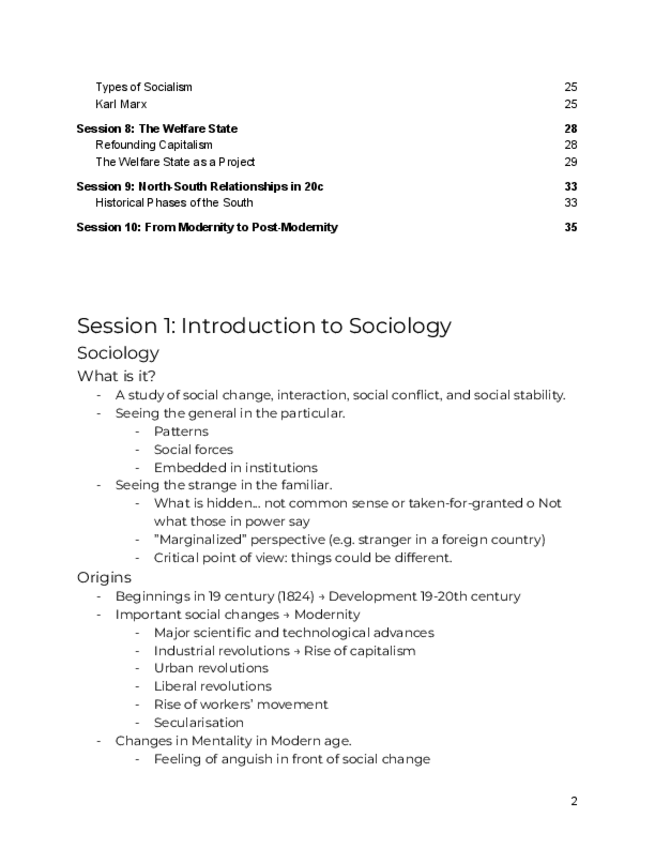 Types of Socialism 25
Karl Marx 25

Session 8: The Welfare State 28
Refounding Capitalism 28
The Welfare State as a Project 29

Session 9: North-South Relationships in 20c 33
Historical Phases of the South 33

Session 10: From Modernity to Post-Modernity 35

Session 1: Introduction to Sociology
Sociology
What is it?
- A study of social change, interaction, social conflict, and social stability.
- Seeing the general in the particular.
  - Patterns
  - Social forces
  - Embedded in institutions
- Seeing the strange in the familiar.
  - What is hidden... not common sense or taken-for-granted o Not what those in power say
  - "Marginalized" perspective (e.g. stranger in a foreign country)
  - Critical point of view: things could be different.
Origins
- Beginnings in 19 century (1824) → Development 19-20th century
- Important social changes → Modernity
  - Major scientific and technological advances
  - Industrial revolutions → Rise of capitalism
  - Urban revolutions
  - Liberal revolutions
  - Rise of workers' movement
  - Secularisation
- Changes in Mentality in Modern age.
  - Feeling of anguish in front of social change

2